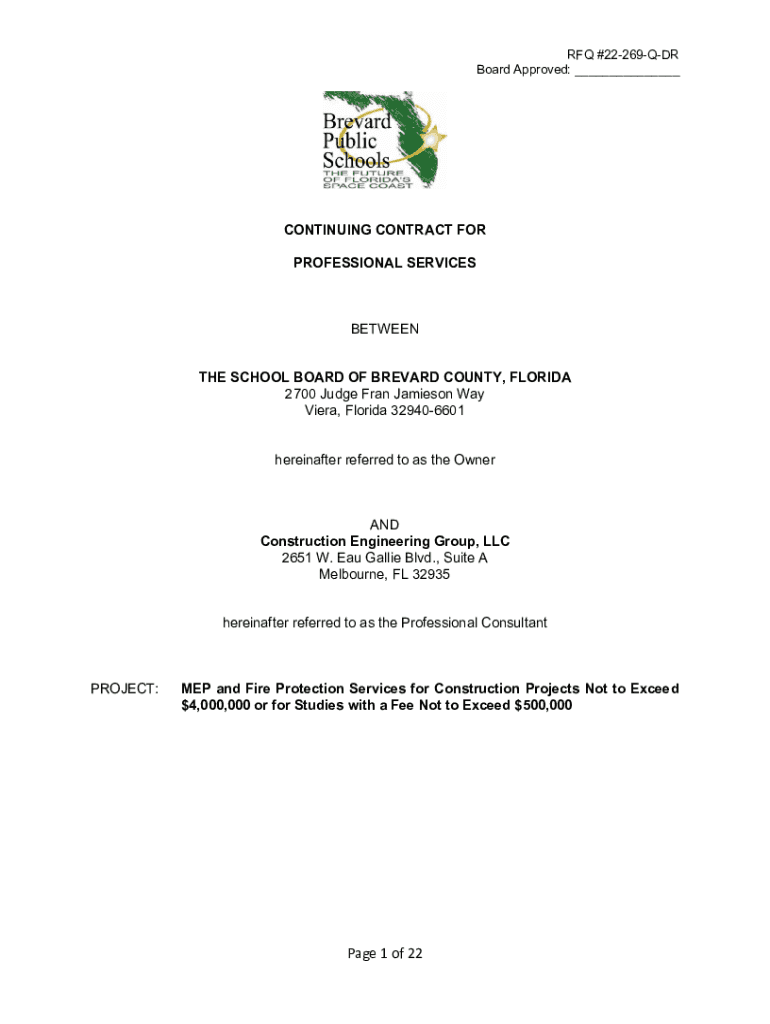 RFQ #22-269-Q-DR
Board Approved: _______________

Brevard Public Schools
THE FUTURE OF FLORIDA'S SPACE COAST

CONTINUING CONTRACT FOR

PROFESSIONAL SERVICES

BETWEEN

THE SCHOOL BOARD OF BREVARD COUNTY, FLORIDA
2700 Judge Fran Jamieson Way
Viera, Florida 32940-6601

hereinafter referred to as the Owner

AND
Construction Engineering Group, LLC
2651 W. Eau Gallie Blvd., Suite A
Melbourne, FL 32935

hereinafter referred to as the Professional Consultant

PROJECT: MEP and Fire Protection Services for Construction Projects Not to Exceed $4,000,000 or for Studies with a Fee Not to Exceed $500,000

Page 1 of 22